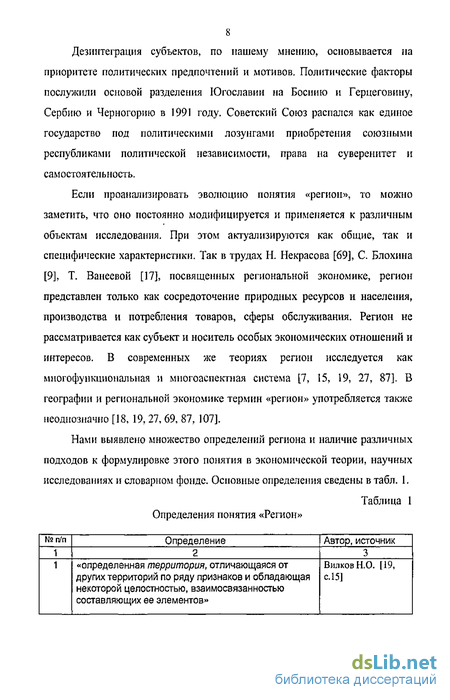 8

Дезинтеграция субъектов, по нашему мнению, основывается на приоритете политических предпочтений и мотивов. Политические факторы послужили основой разделения Югославии на Боснию и Герцеговину, Сербию и Черногорию в 1991 году. Советский Союз распался как единое государство под политическими лозунгами приобретения союзными республиками политической независимости, права на суверенитет и самостоятельность.

Если проанализировать эволюцию понятия «регион», то можно заметить, что оно постоянно модифицируется и применяется к различным объектам исследования. При этом актуализируются как общие, так и специфические характеристики. Так в трудах Н. Некрасова [69], С. Блохина [9], Т. Ванеевой [17], посвященных региональной экономике, регион представлен только как сосредоточение природных ресурсов и населения, производства и потребления товаров, сферы обслуживания. Регион не рассматривается как субъект и носитель особых экономических отношений и интересов. В современных же теориях регион исследуется как многофункциональная и многоаспектная система [7, 15, 19, 27, 87]. В географии и региональной экономике термин «регион» употребляется также неоднозначно [18, 19, 27, 69, 87, 107].

Нами выявлено множество определений региона и наличие различных подходов к формулировке этого понятия в экономической теории, научных исследованиях и словарном фонде. Основные определения сведены в табл. 1.

Таблица 1

Определения понятия «Регион»

| № п/п | Определение | Автор, источник |
|---|---|---|
| 1 | 2 | 3 |
| 1 | «определенная территория, отличающаяся от других территорий по ряду признаков и обладающая некоторой целостностью, взаимосвязанностью составляющих ее элементов» | Вилков Н.О. [19, с.15] |

dsLib.net
библиотека диссертаций